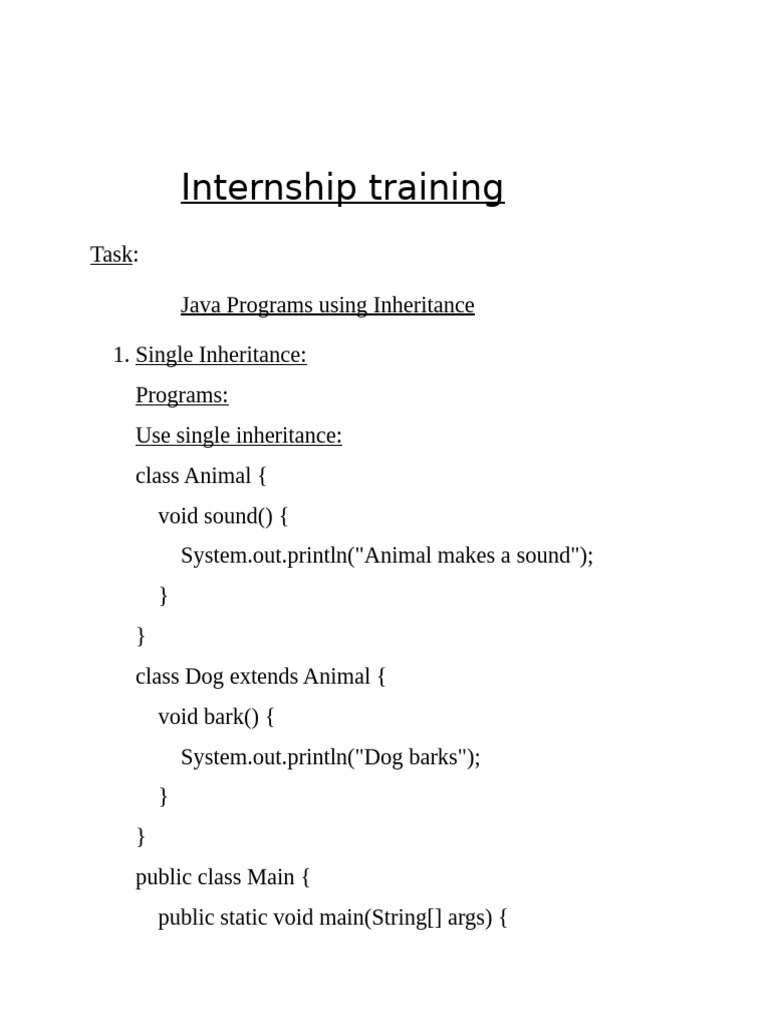 Internship training

Task:

Java Programs using Inheritance

1. Single Inheritance:

Programs:

Use single inheritance:

class Animal {
    void sound() {
        System.out.println("Animal makes a sound");
    }
}
class Dog extends Animal {
    void bark() {
        System.out.println("Dog barks");
    }
}
public class Main {
    public static void main(String[] args) {